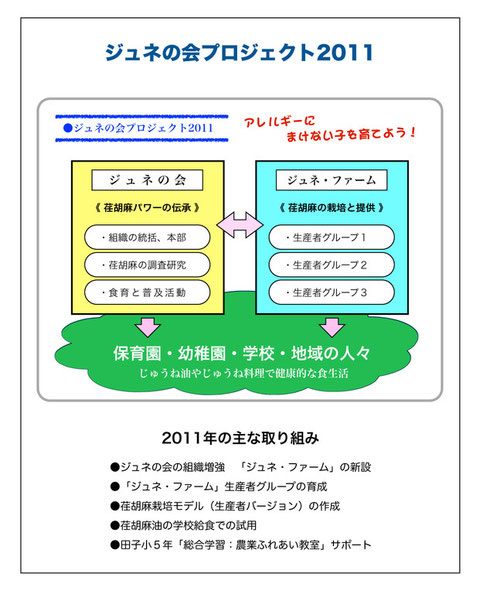 ジュネの会プロジェクト2011

●ジュネの会プロジェクト2011

アレルギーに
まけない子を育てよう！

ジュネの会

《 荏胡麻パワーの伝承 》

・組織の統括、本部

・荏胡麻の調査研究

・食育と普及活動

ジュネ・ファーム

《 荏胡麻の栽培と提供 》

・生産者グループ１

・生産者グループ２

・生産者グループ３

保育園・幼稚園・学校・地域の人々

じゅうね油やじゅうね料理で健康的な食生活

2011年の主な取り組み

●ジュネの会の組織増強　「ジュネ・ファーム」の新設

●「ジュネ・ファーム」生産者グループの育成

●荏胡麻栽培モデル（生産者バージョン）の作成

●荏胡麻油の学校給食での試用

●田子小５年「総合学習：農業ふれあい教室」サポート